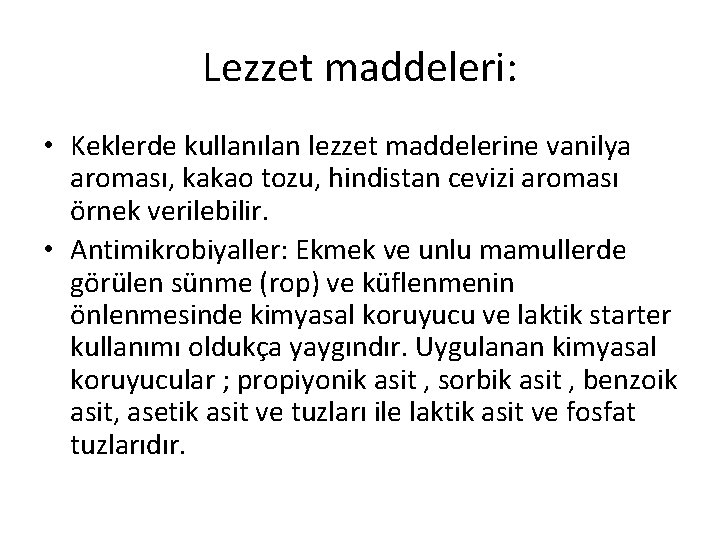 Lezzet maddeleri:

• Keklerde kullanılan lezzet maddelerine vanilya aroması, kakao tozu, hindistan cevizi aroması örnek verilebilir.

• Antimikrobiyaller: Ekmek ve unlu mamullerde görülen sünme (rop) ve küflenmenin önlenmesinde kimyasal koruyucu ve laktik starter kullanımı oldukça yaygındır. Uygulanan kimyasal koruyucular ; propiyonik asit , sorbik asit , benzoik asit, asetik asit ve tuzları ile laktik asit ve fosfat tuzlarıdır.